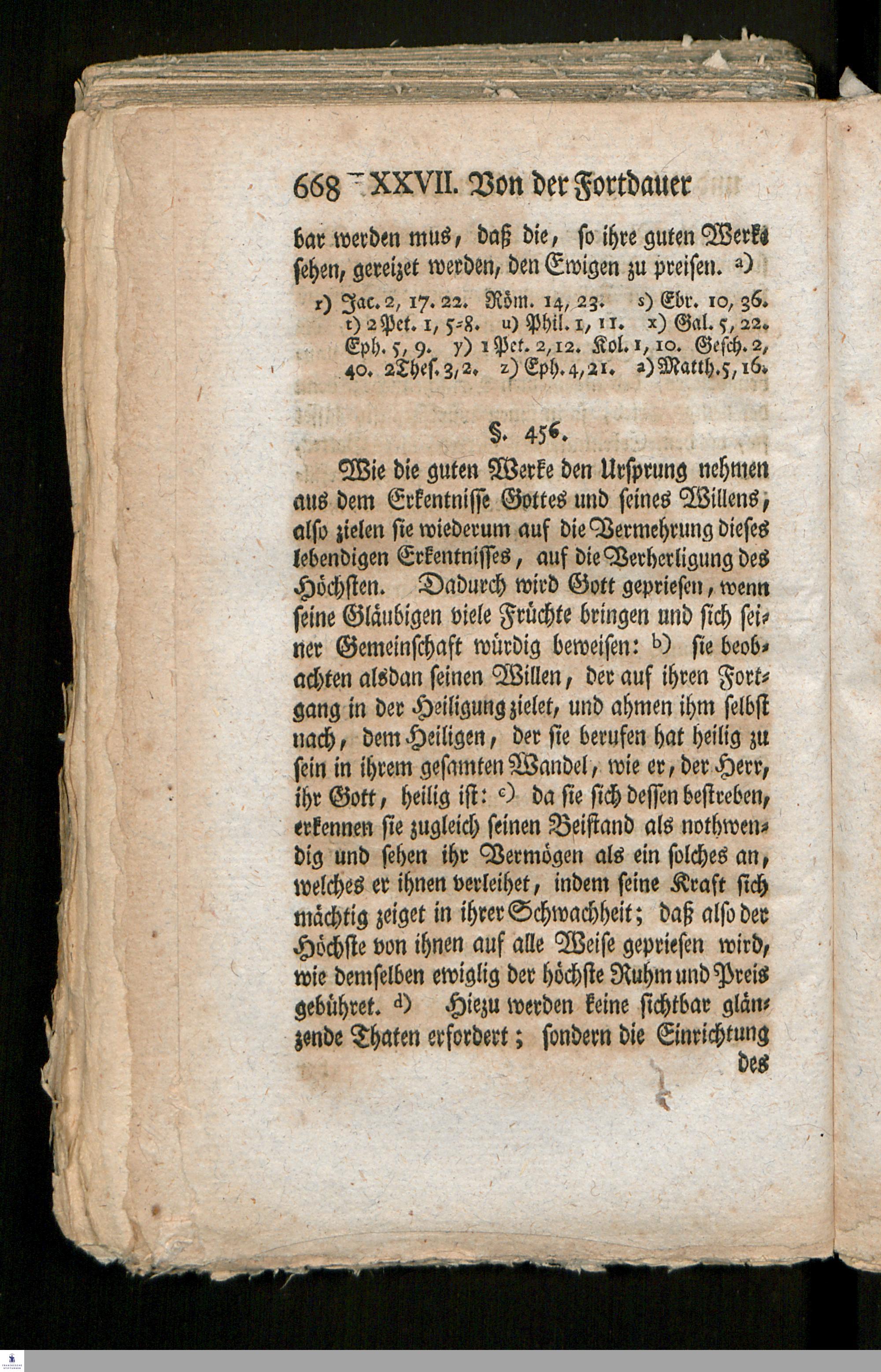 668 XXVII. Von der Fortdauer

bar werden mus, daß die, so ihre guten Werke sehen, gereizet werden, den Ewigen zu preisen. a)

r) Jac. 2, 17. 22. Röm. 14, 23. s) Ebr. 10, 36. t) 2 Pet. 1, 5-8. u) Phil. 1, 11. x) Gal. 5, 22. Eph. 5, 9. y) 1 Pet. 2, 12. Kol. 1, 10. Gesch. 2, 40. 2 Thes. 3, 2. z) Eph. 4, 21. a) Matth. 5, 16.

§. 456.

Wie die guten Werke den Ursprung nehmen aus dem Erkentnisse Gottes und seines Willens, also zielen sie wiederum auf die Vermehrung dieses lebendigen Erkentnisses, auf die Verherligung des Höchsten. Dadurch wird Gott gepriesen, wenn seine Gläubigen viele Früchte bringen und sich seiner Gemeinschaft würdig beweisen: b) sie beobachten alsdan seinen Willen, der auf ihren Fortgang in der Heiligung zielet, und ahmen ihm selbst nach, dem Heiligen, der sie berufen hat heilig zu sein in ihrem gesamten Wandel, wie er, der Herr, ihr Gott, heilig ist: c) da sie sich dessen bestreben, erkennen sie zugleich seinen Beistand als nothwendig und sehen ihr Vermögen als ein solches an, welches er ihnen verleihet, indem seine Kraft sich mächtig zeiget in ihrer Schwachheit; daß also der Höchste von ihnen auf alle Weise gepriesen wird, wie demselben ewiglig der höchste Ruhm und Preis gebühret. d) Hiezu werden keine sichtbar glänzende Thaten erfordert; sondern die Einrichtung des